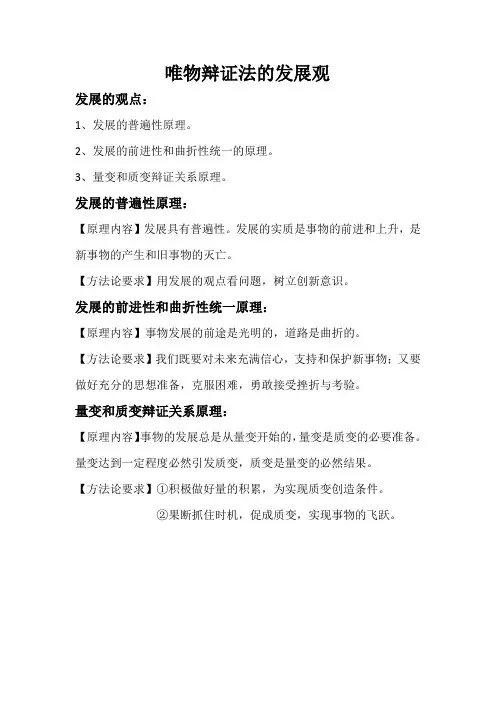 唯物辩证法的发展观

发展的观点：

1、发展的普遍性原理。

2、发展的前进性和曲折性统一的原理。

3、量变和质变辩证关系原理。

发展的普遍性原理：

【原理内容】发展具有普遍性。发展的实质是事物的前进和上升，是新事物的产生和旧事物的灭亡。

【方法论要求】用发展的观点看问题，树立创新意识。

发展的前进性和曲折性统一原理：

【原理内容】事物发展的前途是光明的，道路是曲折的。

【方法论要求】我们既要对未来充满信心，支持和保护新事物；又要做好充分的思想准备，克服困难，勇敢接受挫折与考验。

量变和质变辩证关系原理：

【原理内容】事物的发展总是从量变开始的，量变是质变的必要准备。量变达到一定程度必然引发质变，质变是量变的必然结果。

【方法论要求】①积极做好量的积累，为实现质变创造条件。

②果断抓住时机，促成质变，实现事物的飞跃。